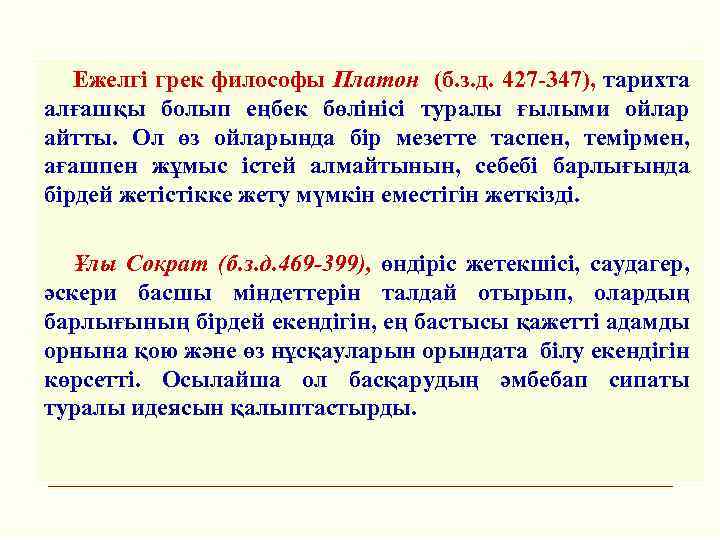 Ежелгі грек философы Платон (б.з.д. 427-347), тарихта алғашқы болып еңбек бөлінісі туралы ғылыми ойлар айтты. Ол өз ойларында бір мезетте таспен, темірмен, ағашпен жұмыс істей алмайтынын, себебі барлығында бірдей жетістікке жету мүмкін еместігін жеткізді.

Ұлы Сократ (б.з.д.469-399), өндіріс жетекшісі, саудагер, әскери басшы міндеттерін талдай отырып, олардың барлығының бірдей екендігін, ең бастысы қажетті адамды орнына қою және өз нұсқауларын орындата білу екендігін көрсетті. Осылайша ол басқарудың әмбебап сипаты туралы идеясын қалыптастырды.